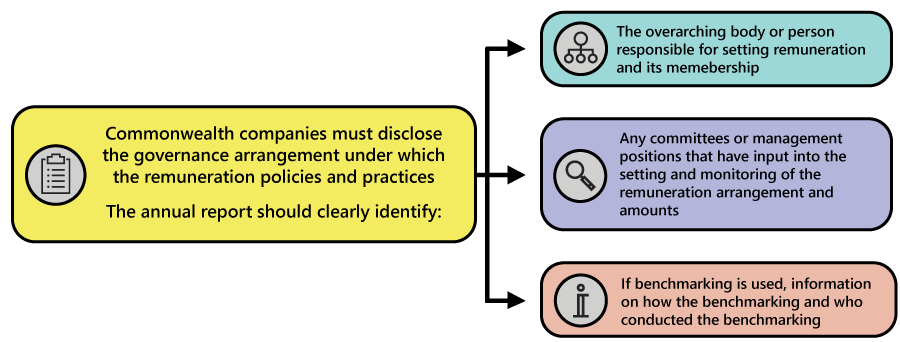 Commonwealth companies must disclose the governance arrangement under which the remuneration policies and practices

The annual report should clearly identify:

The overarching body or person responsible for setting remuneration and its memebership

Any committees or management positions that have input into the setting and monitoring of the remuneration arrangement and amounts

If benchmarking is used, information on how the benchmarking and who conducted the benchmarking